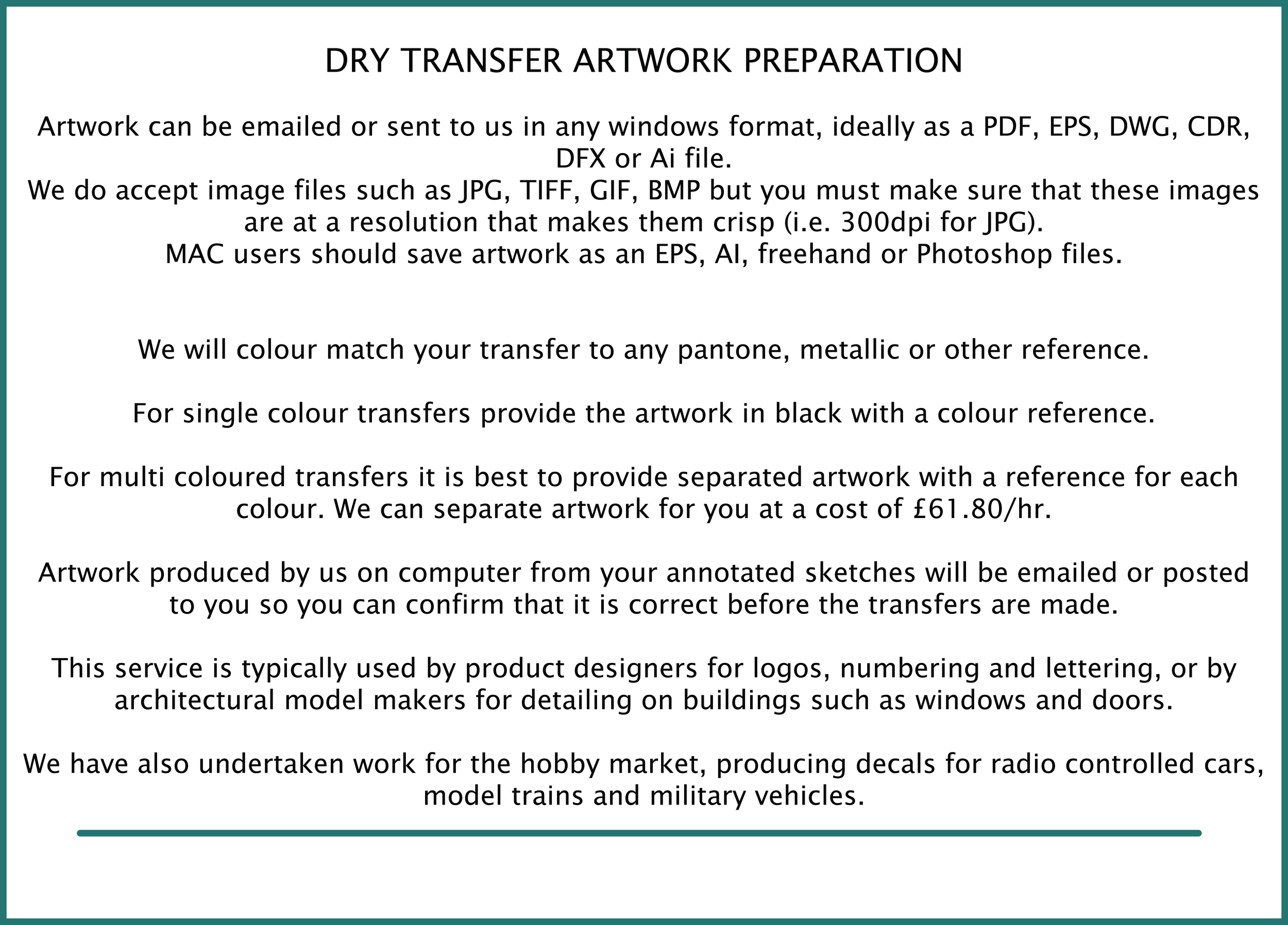 DRY TRANSFER ARTWORK PREPARATION

Artwork can be emailed or sent to us in any windows format, ideally as a PDF, EPS, DWG, CDR, DFX or Ai file.
We do accept image files such as JPG, TIFF, GIF, BMP but you must make sure that these images are at a resolution that makes them crisp (i.e. 300dpi for JPG).
MAC users should save artwork as an EPS, AI, freehand or Photoshop files.

We will colour match your transfer to any pantone, metallic or other reference.

For single colour transfers provide the artwork in black with a colour reference.

For multi coloured transfers it is best to provide separated artwork with a reference for each colour. We can separate artwork for you at a cost of £61.80/hr.

Artwork produced by us on computer from your annotated sketches will be emailed or posted to you so you can confirm that it is correct before the transfers are made.

This service is typically used by product designers for logos, numbering and lettering, or by architectural model makers for detailing on buildings such as windows and doors.

We have also undertaken work for the hobby market, producing decals for radio controlled cars, model trains and military vehicles.